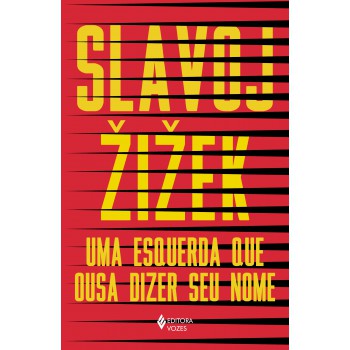 SLAVOJ
ŽIŽEK

UMA ESQUERDA QUE OUSA DIZER SEU NOME

EDITORA VOZES